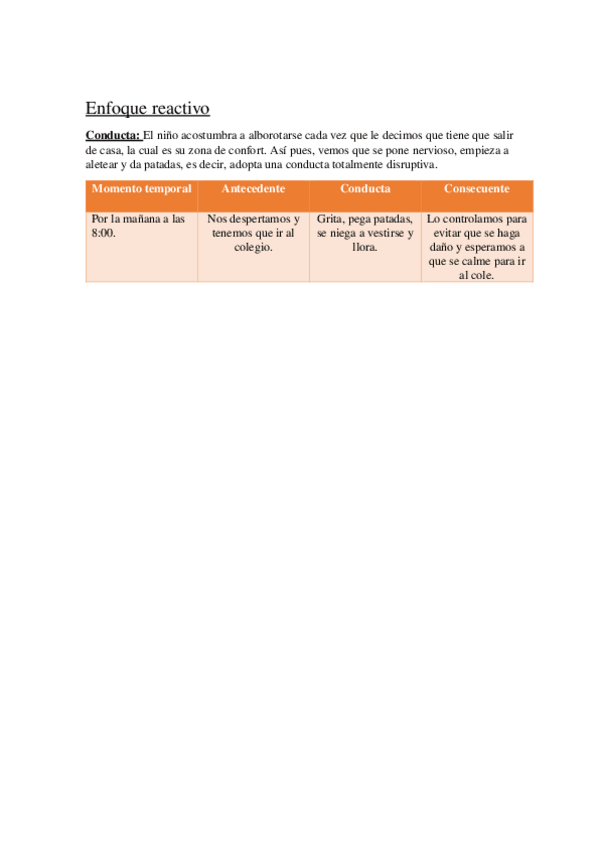 Enfoque reactivo

Conducta: El niño acostumbra a alborotarse cada vez que le decimos que tiene que salir de casa, la cual es su zona de confort. Así pues, vemos que se pone nervioso, empieza a aletear y da patadas, es decir, adopta una conducta totalmente disruptiva.

| Momento temporal | Antecedente | Conducta | Consecuente |
|---|---|---|---|
| Por la mañana a las 8:00. | Nos despertamos y tenemos que ir al colegio. | Grita, pega patadas, se niega a vestirse y llora. | Lo controlamos para evitar que se haga daño y esperamos a que se calme para ir al cole. |